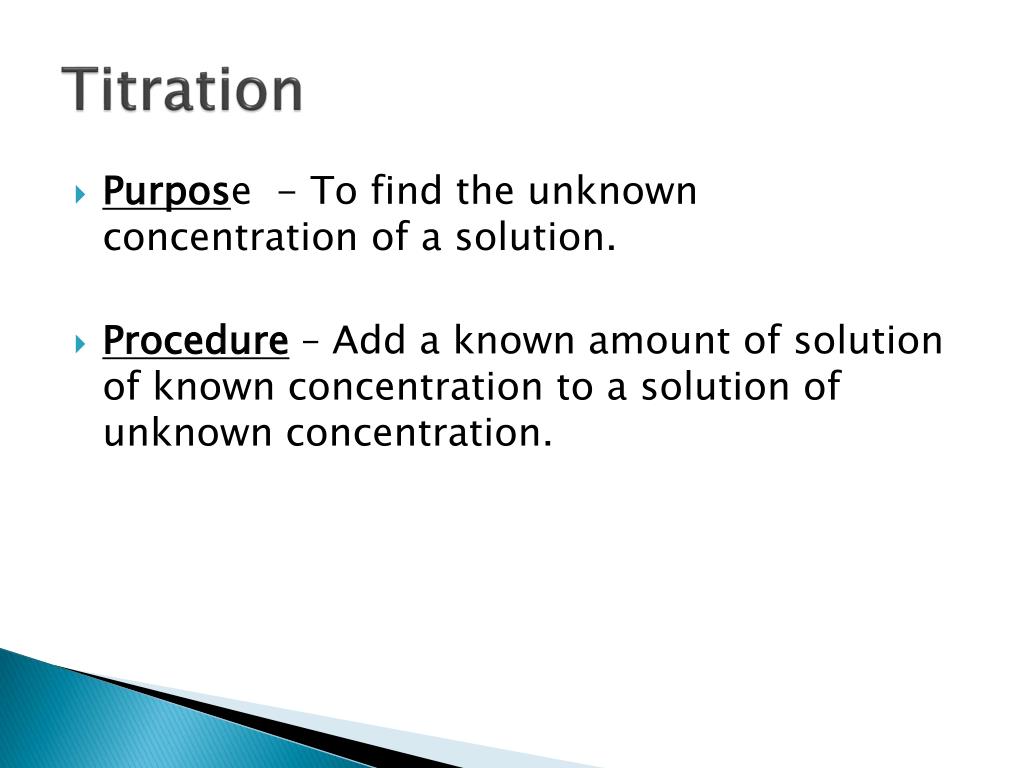 Titration

Purpose - To find the unknown concentration of a solution.

Procedure – Add a known amount of solution of known concentration to a solution of unknown concentration.